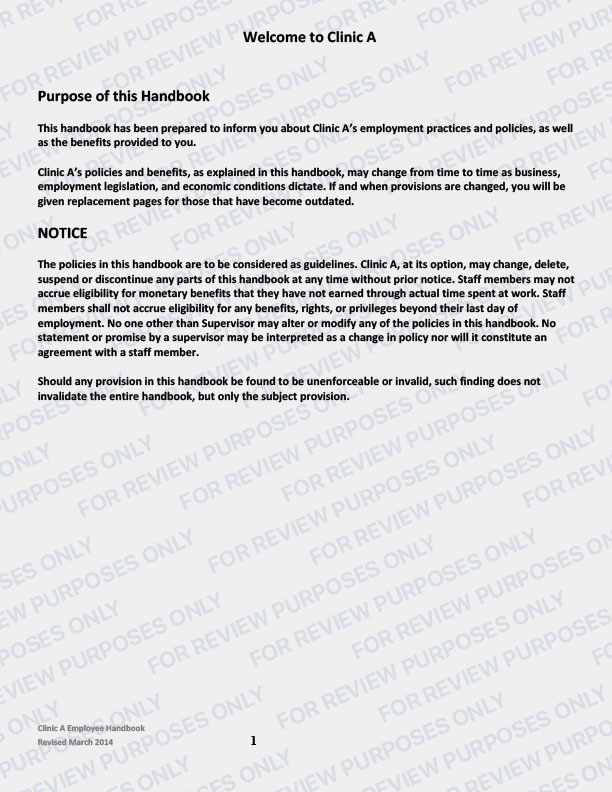 Welcome to Clinic A

Purpose of this Handbook

This handbook has been prepared to inform you about Clinic A's employment practices and policies, as well as the benefits provided to you.

Clinic A's policies and benefits, as explained in this handbook, may change from time to time as business, employment legislation, and economic conditions dictate. If and when provisions are changed, you will be given replacement pages for those that have become outdated.

NOTICE

The policies in this handbook are to be considered as guidelines. Clinic A, at its option, may change, delete, suspend or discontinue any parts of this handbook at any time without prior notice. Staff members may not accrue eligibility for monetary benefits that they have not earned through actual time spent at work. Staff members shall not accrue eligibility for any benefits, rights, or privileges beyond their last day of employment. No one other than Supervisor may alter or modify any of the policies in this handbook. No statement or promise by a supervisor may be interpreted as a change in policy nor will it constitute an agreement with a staff member.

Should any provision in this handbook be found to be unenforceable or invalid, such finding does not invalidate the entire handbook, but only the subject provision.

FOR REVIEW PURPOSES ONLY

Clinic A Employee Handbook
Revised March 2014

1